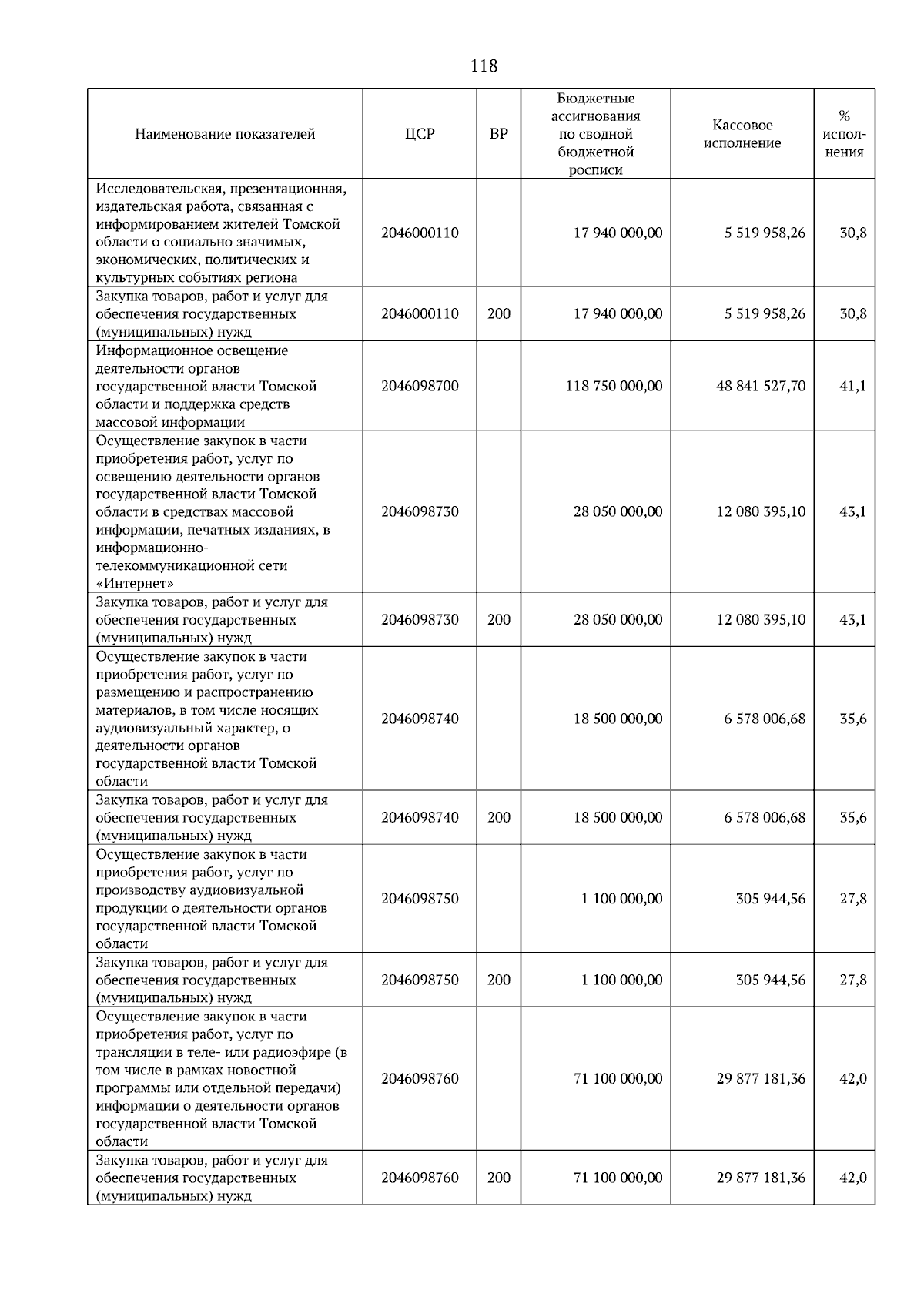 118

| Наименование показателей | ЦСР | ВР | Бюджетные ассигнования по сводной бюджетной росписи | Кассовое исполнение | % исполнения |
|---|---|---|---|---|---|
| Исследовательская, презентационная, издательская работа, связанная с информированием жителей Томской области о социально значимых, экономических, политических и культурных событиях региона | 2046000110 | | 17 940 000,00 | 5 519 958,26 | 30,8 |
| Закупка товаров, работ и услуг для обеспечения государственных (муниципальных) нужд | 2046000110 | 200 | 17 940 000,00 | 5 519 958,26 | 30,8 |
| Информационное освещение деятельности органов государственной власти Томской области и поддержка средств массовой информации | 2046098700 | | 118 750 000,00 | 48 841 527,70 | 41,1 |
| Осуществление закупок в части приобретения работ, услуг по освещению деятельности органов государственной власти Томской области в средствах массовой информации, печатных изданиях, в информационно-телекоммуникационной сети «Интернет» | 2046098730 | | 28 050 000,00 | 12 080 395,10 | 43,1 |
| Закупка товаров, работ и услуг для обеспечения государственных (муниципальных) нужд | 2046098730 | 200 | 28 050 000,00 | 12 080 395,10 | 43,1 |
| Осуществление закупок в части приобретения работ, услуг по размещению и распространению материалов, в том числе носящих аудиовизуальный характер, о деятельности органов государственной власти Томской области | 2046098740 | | 18 500 000,00 | 6 578 006,68 | 35,6 |
| Закупка товаров, работ и услуг для обеспечения государственных (муниципальных) нужд | 2046098740 | 200 | 18 500 000,00 | 6 578 006,68 | 35,6 |
| Осуществление закупок в части приобретения работ, услуг по производству аудиовизуальной продукции о деятельности органов государственной власти Томской области | 2046098750 | | 1 100 000,00 | 305 944,56 | 27,8 |
| Закупка товаров, работ и услуг для обеспечения государственных (муниципальных) нужд | 2046098750 | 200 | 1 100 000,00 | 305 944,56 | 27,8 |
| Осуществление закупок в части приобретения работ, услуг по трансляции в теле- или радиоэфире (в том числе в рамках новостной программы или отдельной передачи) информации о деятельности органов государственной власти Томской области | 2046098760 | | 71 100 000,00 | 29 877 181,36 | 42,0 |
| Закупка товаров, работ и услуг для обеспечения государственных (муниципальных) нужд | 2046098760 | 200 | 71 100 000,00 | 29 877 181,36 | 42,0 |